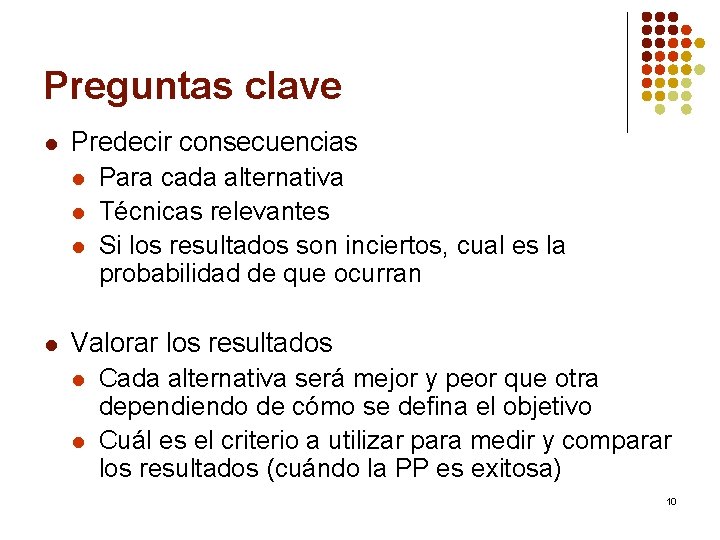 Preguntas clave

• Predecir consecuencias
• Para cada alternativa
• Técnicas relevantes
• Si los resultados son inciertos, cual es la probabilidad de que ocurran

• Valorar los resultados
• Cada alternativa será mejor y peor que otra dependiendo de cómo se defina el objetivo
• Cuál es el criterio a utilizar para medir y comparar los resultados (cuándo la PP es exitosa)

10